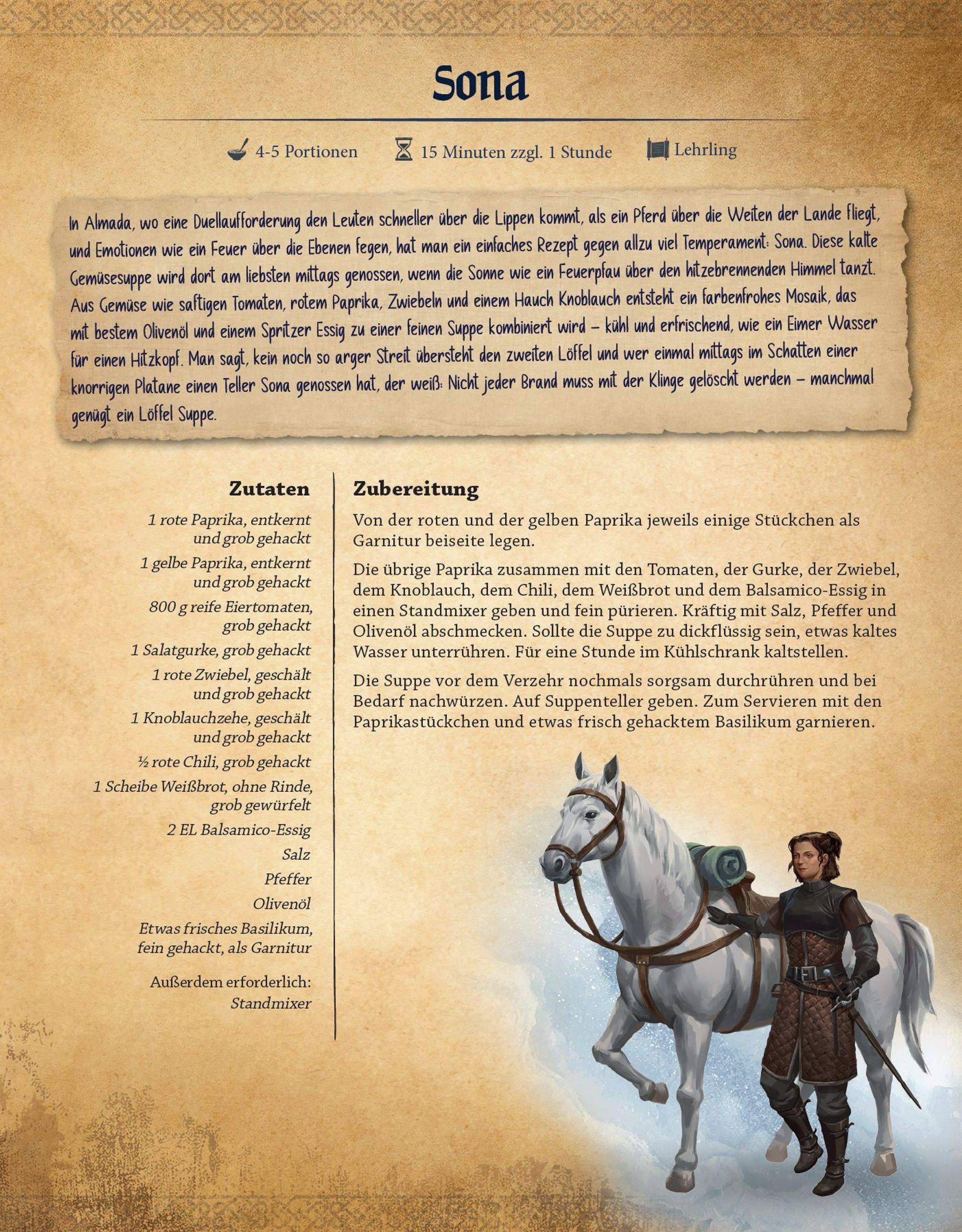 Sona

4-5 Portionen 15 Minuten zzgl. 1 Stunde Lehrling

In Almada, wo eine Duellaufforderung den Leuten schneller über die Lippen kommt, als ein Pferd über die Weiten der Lande fliegt, und Emotionen wie ein Feuer über die Ebenen fegen, hat man ein einfaches Rezept gegen allzu viel Temperament: Sona. Diese kalte Gemüsesuppe wird dort am liebsten mittags genossen, wenn die Sonne wie ein Feuerpfau über den hitzebrennenden Himmel tanzt. Aus Gemüse wie saftigen Tomaten, rotem Paprika, Zwiebeln und einem Hauch Knoblauch entsteht ein farbenfrohes Mosaik, das mit bestem Olivenöl und einem Spritzer Essig zu einer feinen Suppe kombiniert wird – kühl und erfrischend, wie ein Eimer Wasser für einen Hitzkopf. Man sagt, kein noch so arger Streit übersteht den zweiten Löffel und wer einmal mittags im Schatten einer knorrigen Platane einen Teller Sona genossen hat, der weiß: Nicht jeder Brand muss mit der Klinge gelöscht werden – manchmal genügt ein Löffel Suppe.

Zutaten

1 rote Paprika, entkernt und grob gehackt

1 gelbe Paprika, entkernt und grob gehackt

800 g reife Eiertomaten, grob gehackt

1 Salatgurke, grob gehackt

1 rote Zwiebel, geschält und grob gehackt

1 Knoblauchzehe, geschält und grob gehackt

½ rote Chili, grob gehackt

1 Scheibe Weißbrot, ohne Rinde, grob gewürfelt

2 EL Balsamico-Essig

Salz

Pfeffer

Olivenöl

Etwas frisches Basilikum, fein gehackt, als Garnitur

Außerdem erforderlich: Standmixer

Zubereitung

Von der roten und der gelben Paprika jeweils einige Stückchen als Garnitur beiseite legen.

Die übrige Paprika zusammen mit den Tomaten, der Gurke, der Zwiebel, dem Knoblauch, dem Chili, dem Weißbrot und dem Balsamico-Essig in einen Standmixer geben und fein pürieren. Kräftig mit Salz, Pfeffer und Olivenöl abschmecken. Sollte die Suppe zu dickflüssig sein, etwas kaltes Wasser unterrühren. Für eine Stunde im Kühlschrank kaltstellen.

Die Suppe vor dem Verzehr nochmals sorgsam durchrühren und bei Bedarf nachwürzen. Auf Suppenteller geben. Zum Servieren mit den Paprikastückchen und etwas frisch gehacktem Basilikum garnieren.